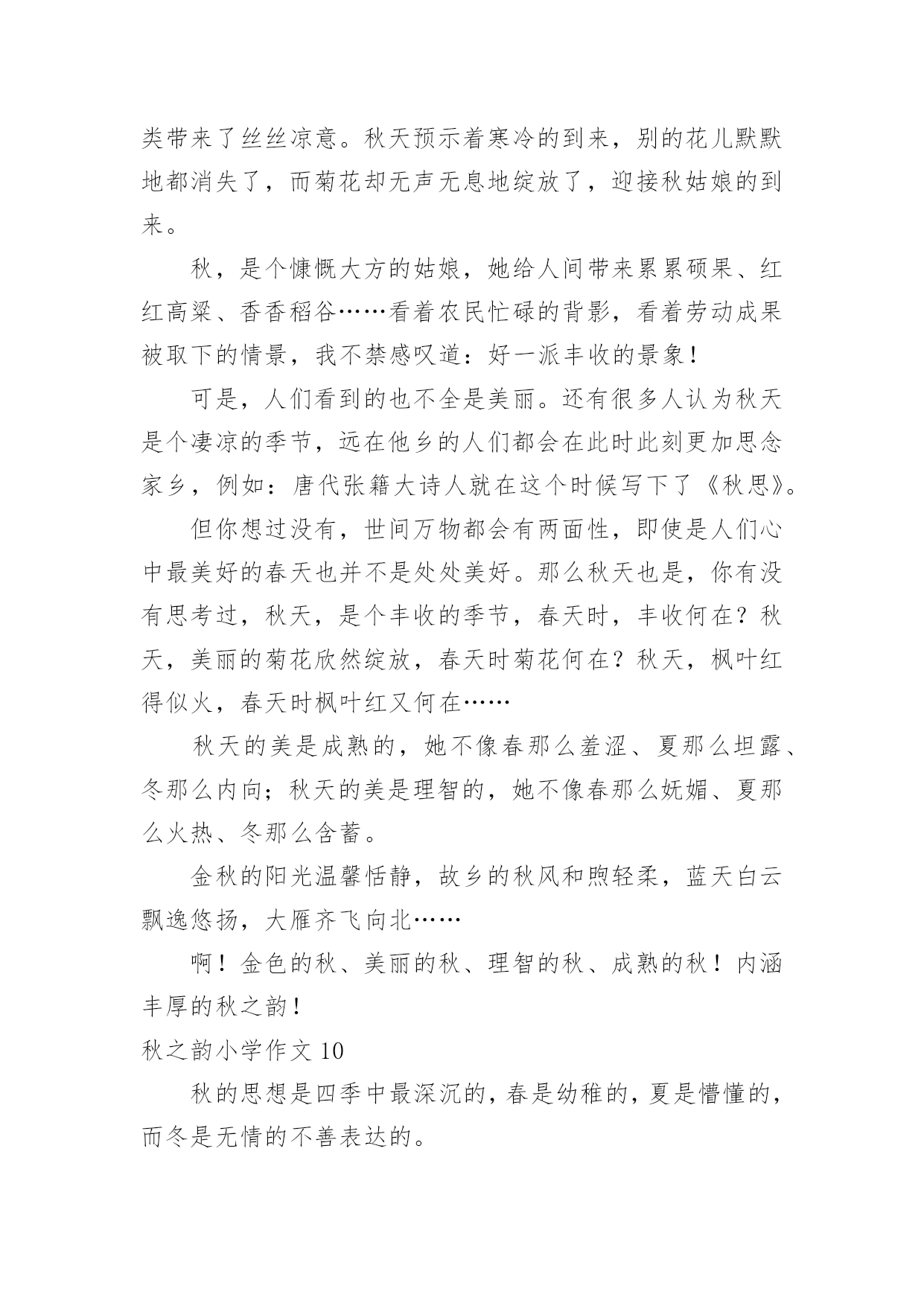 类带来了丝丝凉意。秋天预示着寒冷的到来，别的花儿默默地都消失了，而菊花却无声无息地绽放了，迎接秋姑娘的到来。

秋，是个慷慨大方的姑娘，她给人间带来累累硕果、红红高粱、香香稻谷……看着农民忙碌的背影，看着劳动成果被取下的情景，我不禁感叹道：好一派丰收的景象！

可是，人们看到的也不全是美丽。还有很多人认为秋天是个凄凉的季节，远在他乡的人们都会在此时此刻更加思念家乡，例如：唐代张籍大诗人就在这个时候写下了《秋思》。

但你想过没有，世间万物都会有两面性，即使是人们心中最美好的春天也并不是处处美好。那么秋天也是，你有没有思考过，秋天，是个丰收的季节，春天时，丰收何在？秋天，美丽的菊花欣然绽放，春天时菊花何在？秋天，枫叶红得似火，春天时枫叶红又何在……

秋天的美是成熟的，她不像春那么羞涩、夏那么坦露、冬那么内向；秋天的美是理智的，她不像春那么妩媚、夏那么火热、冬那么含蓄。

金秋的阳光温馨恬静，故乡的秋风和煦轻柔，蓝天白云飘逸悠扬，大雁齐飞向北……

啊！金色的秋、美丽的秋、理智的秋、成熟的秋！内涵丰厚的秋之韵！

秋之韵小学作文 10

秋的思想是四季中最深沉的，春是幼稚的，夏是懵懂的，而冬是无情的不善表达的。